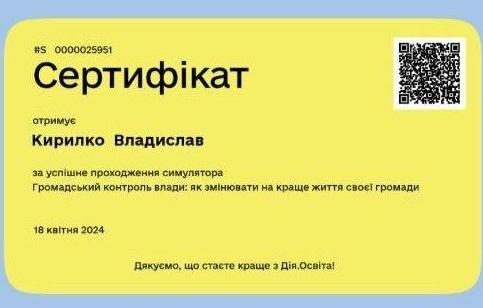 #S 0000025951

Сертифікат

отримує

Кирилко Владислав

за успішне проходження симулятора
Громадський контроль влади: як змінювати на краще життя своєї громади

18 квітня 2024

Дякуємо, що стаєте краще з Дія.Освіта!